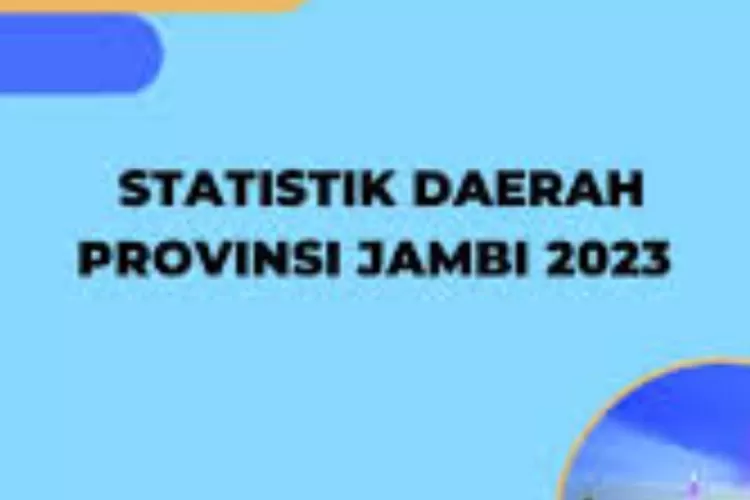 STATISTIK DAERAH PROVINSI JAMBI 2023